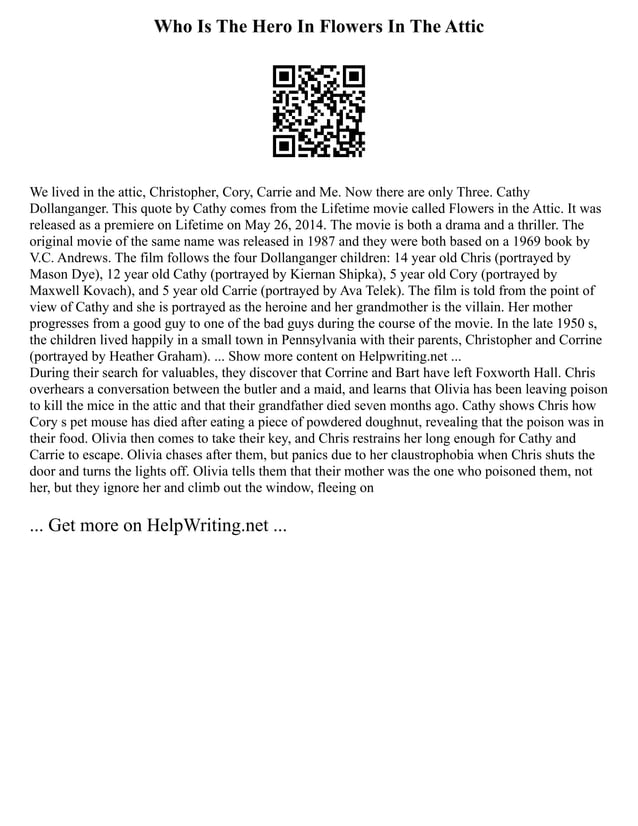 Who Is The Hero In Flowers In The Attic

We lived in the attic, Christopher, Cory, Carrie and Me. Now there are only Three. Cathy Dollanganger. This quote by Cathy comes from the Lifetime movie called Flowers in the Attic. It was released as a premiere on Lifetime on May 26, 2014. The movie is both a drama and a thriller. The original movie of the same name was released in 1987 and they were both based on a 1969 book by V.C. Andrews. The film follows the four Dollanganger children: 14 year old Chris (portrayed by Mason Dye), 12 year old Cathy (portrayed by Kiernan Shipka), 5 year old Cory (portrayed by Maxwell Kovach), and 5 year old Carrie (portrayed by Ava Telek). The film is told from the point of view of Cathy and she is portrayed as the heroine and her grandmother is the villain. Her mother progresses from a good guy to one of the bad guys during the course of the movie. In the late 1950 s, the children lived happily in a small town in Pennsylvania with their parents, Christopher and Corrine (portrayed by Heather Graham). ... Show more content on Helpwriting.net ...
During their search for valuables, they discover that Corrine and Bart have left Foxworth Hall. Chris overhears a conversation between the butler and a maid, and learns that Olivia has been leaving poison to kill the mice in the attic and that their grandfather died seven months ago. Cathy shows Chris how Cory s pet mouse has died after eating a piece of powdered doughnut, revealing that the poison was in their food. Olivia then comes to take their key, and Chris restrains her long enough for Cathy and Carrie to escape. Olivia chases after them, but panics due to her claustrophobia when Chris shuts the door and turns the lights off. Olivia tells them that their mother was the one who poisoned them, not her, but they ignore her and climb out the window, fleeing on

... Get more on HelpWriting.net ...